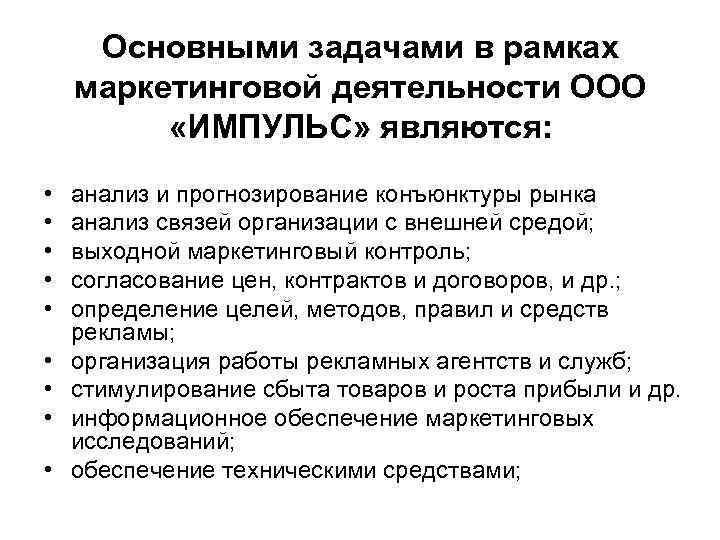 Основными задачами в рамках маркетинговой деятельности ООО «ИМПУЛЬС» являются:

• анализ и прогнозирование конъюнктуры рынка
• анализ связей организации с внешней средой;
• выходной маркетинговый контроль;
• согласование цен, контрактов и договоров, и др.;
• определение целей, методов, правил и средств рекламы;
• организация работы рекламных агентств и служб;
• стимулирование сбыта товаров и роста прибыли и др.
• информационное обеспечение маркетинговых исследований;
• обеспечение техническими средствами;